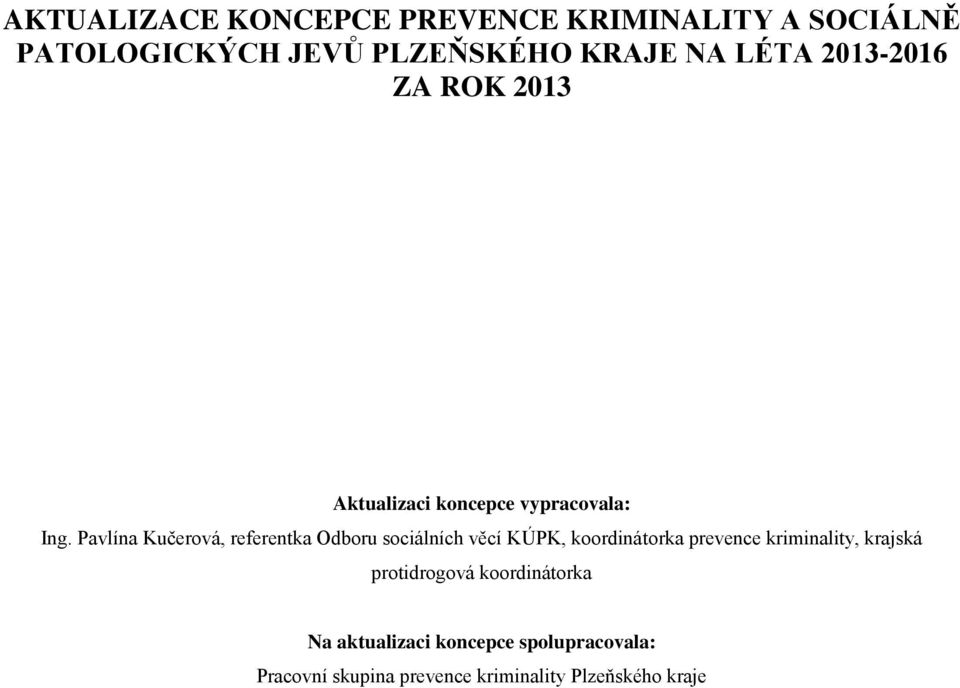 AKTUALIZACE KONCEPCE PREVENCE KRIMINALITY A SOCIÁLNĚ PATOLOGICKÝCH JEVŮ PLZEŇSKÉHO KRAJE NA LÉTA 2013-2016 ZA ROK 2013

Aktualizaci koncepce vypracovala:

Ing. Pavlína Kučerová, referentka Odboru sociálních věcí KÚPK, koordinátorka prevence kriminality, krajská protidrogová koordinátorka

Na aktualizaci koncepce spolupracovala:

Pracovní skupina prevence kriminality Plzeňského kraje